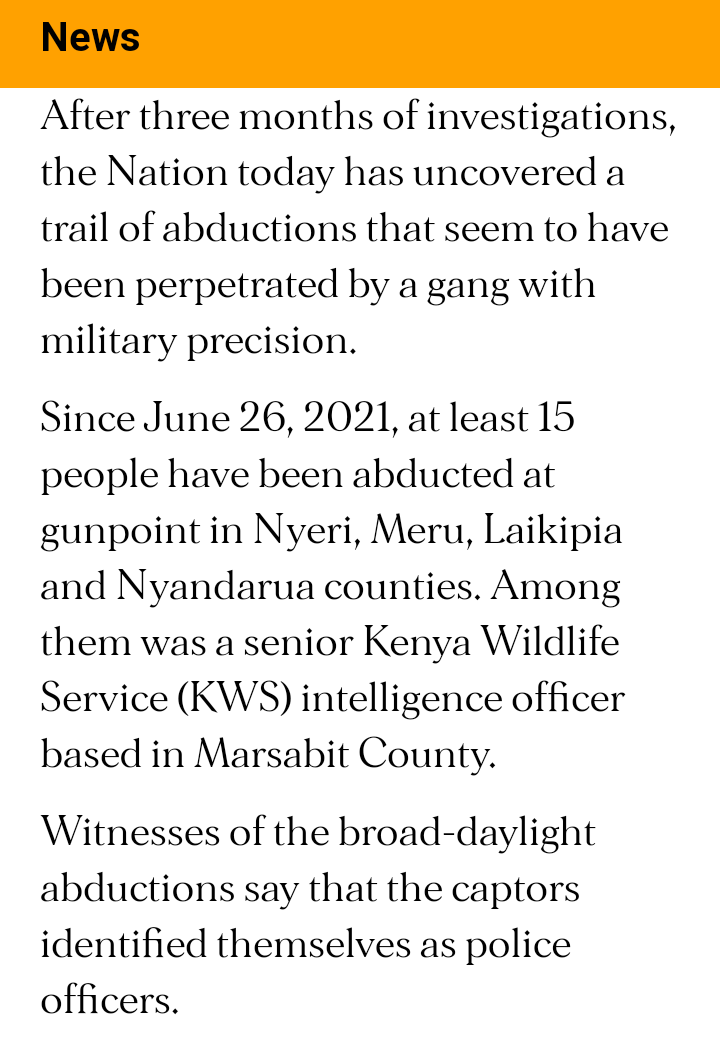 News

After three months of investigations, the Nation today has uncovered a trail of abductions that seem to have been perpetrated by a gang with military precision.

Since June 26, 2021, at least 15 people have been abducted at gunpoint in Nyeri, Meru, Laikipia and Nyandarua counties. Among them was a senior Kenya Wildlife Service (KWS) intelligence officer based in Marsabit County.

Witnesses of the broad-daylight abductions say that the captors identified themselves as police officers.